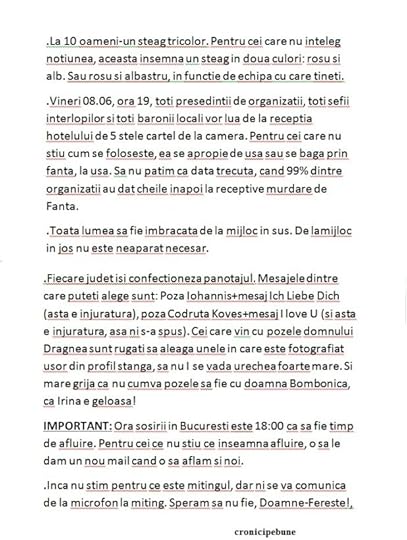 .La 10 oameni-un steag tricolor. Pentru cei care nu inteleg notiunea, aceasta insemna un steag in doua culori: rosu si alb. Sau rosu si albastru, in functie de echipa cu care tineti.

.Vineri 08.06, ora 19, toti presedintii de organizatii, toti sefii interlopilor si toti baronii locali vor lua de la receptia hotelului de 5 stele cartel de la camera. Pentru cei care nu stiu cum se foloseste, ea se apropie de usa sau se baga prin fanta, la usa. Sa nu patim ca data trecuta, cand 99% dintre organizatii au dat cheile inapoi la receptive murdare de Fanta.

.Toata lumea sa fie imbracata de la mijloc in sus. De lamijloc in jos nu este neaparat necesar.

.Fiecare judet isi confectioneza panotajul. Mesajele dintre care puteti alege sunt: Poza Iohannis+mesaj Ich Liebe Dich (asta e injuratura), poza Codruta Koves+mesaj I love U (si asta e injuratura, asa ni s-a spus). Cei care vin cu pozele domnului Dragnea sunt rugati sa aleaga unele in care este fotografiat usor din profil stanga, sa nu I se vada urechea foarte mare. Si mare grija ca nu cumva pozele sa fie cu doamna Bombonica, ca Irina e geloasa!

IMPORTANT: Ora sosirii in Bucuresti este 18:00 ca sa fie timp de afluire. Pentru cei ce nu stiu ce inseamna afluire, o sa le dam un nou mail cand o sa aflam si noi.

.Inca nu stim pentru ce este mitingul, dar ni se va comunica de la microfon la miting. Speram sa nu fie, Doamne-Fereste!,

cronicipebune